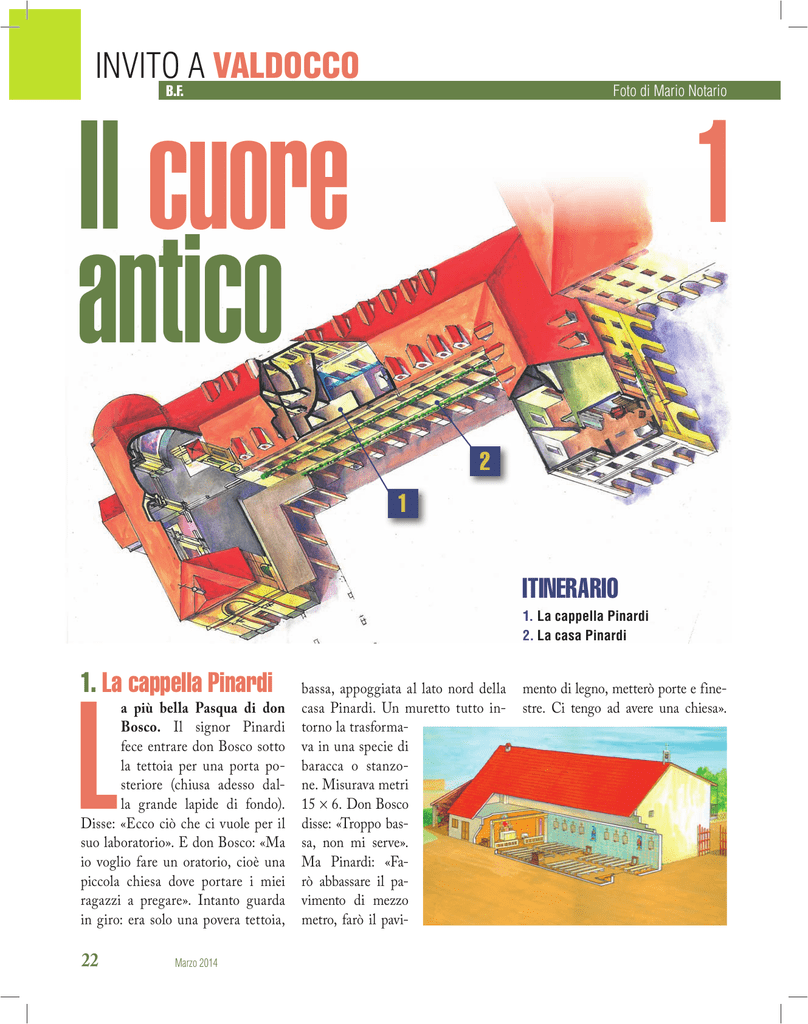 INVITO A VALDOCCO

B.F.

Foto di Mario Notario

Il cuore antico

1

2

1

ITINERARIO

1. La cappella Pinardi
2. La casa Pinardi

1. La cappella Pinardi

La più bella Pasqua di don Bosco. Il signor Pinardi fece entrare don Bosco sotto la tettoia per una porta posteriore (chiusa adesso dalla grande lapide di fondo). Disse: «Ecco ciò che ci vuole per il suo laboratorio». E don Bosco: «Ma io voglio fare un oratorio, cioè una piccola chiesa dove portare i miei ragazzi a pregare». Intanto guarda in giro: era solo una povera tettoia, bassa, appoggiata al lato nord della casa Pinardi. Un muretto tutto intorno la trasformava in una specie di baracca o stanzone. Misurava metri $15 \times 6$. Don Bosco disse: «Troppo bassa, non mi serve». Ma Pinardi: «Farò abbassare il pavimento di mezzo metro, farò il pavimento di legno, metterò porte e finestre. Ci tengo ad avere una chiesa».

22

Marzo 2014